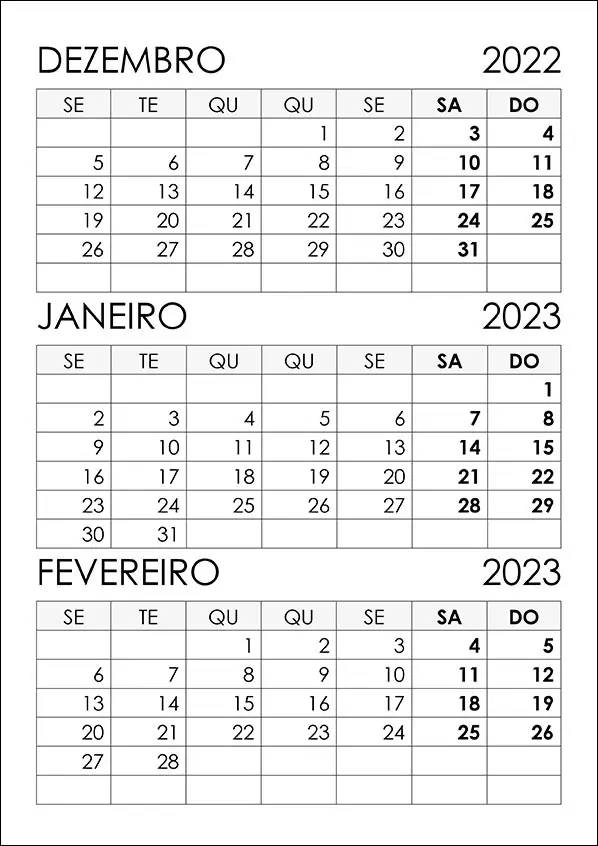 DEZEMBRO 2022

| SE | TE | QU | QU | SE | SA | DO |
|---|---|---|---|---|---|---|
|  |  |  | 1 | 2 | 3 | 4 |
| 5 | 6 | 7 | 8 | 9 | 10 | 11 |
| 12 | 13 | 14 | 15 | 16 | 17 | 18 |
| 19 | 20 | 21 | 22 | 23 | 24 | 25 |
| 26 | 27 | 28 | 29 | 30 | 31 |  |
|  |  |  |  |  |  |  |

JANEIRO 2023

| SE | TE | QU | QU | SE | SA | DO |
|---|---|---|---|---|---|---|
|  |  |  |  |  |  | 1 |
| 2 | 3 | 4 | 5 | 6 | 7 | 8 |
| 9 | 10 | 11 | 12 | 13 | 14 | 15 |
| 16 | 17 | 18 | 19 | 20 | 21 | 22 |
| 23 | 24 | 25 | 26 | 27 | 28 | 29 |
| 30 | 31 |  |  |  |  |  |

FEVEREIRO 2023

| SE | TE | QU | QU | SE | SA | DO |
|---|---|---|---|---|---|---|
|  |  | 1 | 2 | 3 | 4 | 5 |
| 6 | 7 | 8 | 9 | 10 | 11 | 12 |
| 13 | 14 | 15 | 16 | 17 | 18 | 19 |
| 20 | 21 | 22 | 23 | 24 | 25 | 26 |
| 27 | 28 |  |  |  |  |  |
|  |  |  |  |  |  |  |